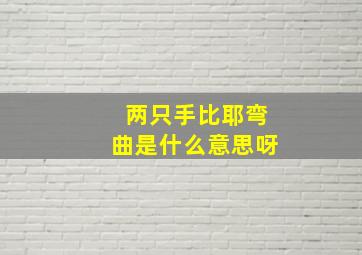 两只手比耶弯曲是什么意思呀